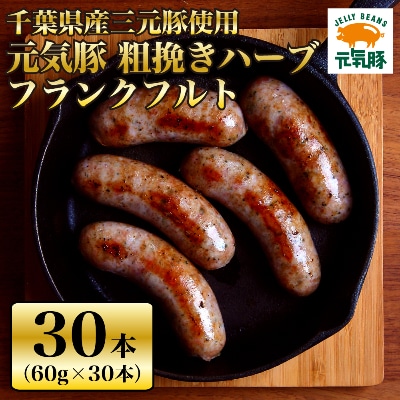 千葉県産三元豚使用
元気豚 粗挽きハーブ
フランクフルト

JELLY BEANS
元気豚

30本
(60g×30本)